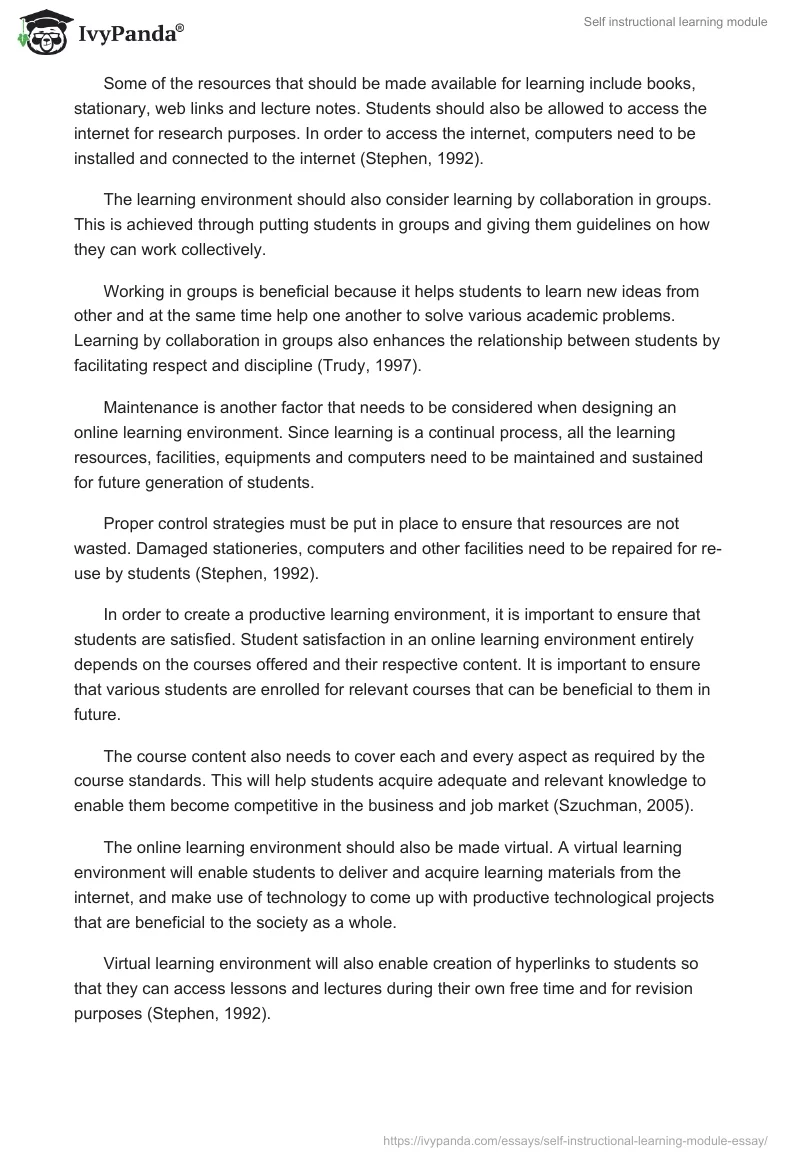 IvyPanda®

Self instructional learning module

Some of the resources that should be made available for learning include books, stationary, web links and lecture notes. Students should also be allowed to access the internet for research purposes. In order to access the internet, computers need to be installed and connected to the internet (Stephen, 1992).

The learning environment should also consider learning by collaboration in groups. This is achieved through putting students in groups and giving them guidelines on how they can work collectively.

Working in groups is beneficial because it helps students to learn new ideas from other and at the same time help one another to solve various academic problems. Learning by collaboration in groups also enhances the relationship between students by facilitating respect and discipline (Trudy, 1997).

Maintenance is another factor that needs to be considered when designing an online learning environment. Since learning is a continual process, all the learning resources, facilities, equipments and computers need to be maintained and sustained for future generation of students.

Proper control strategies must be put in place to ensure that resources are not wasted. Damaged stationeries, computers and other facilities need to be repaired for re-use by students (Stephen, 1992).

In order to create a productive learning environment, it is important to ensure that students are satisfied. Student satisfaction in an online learning environment entirely depends on the courses offered and their respective content. It is important to ensure that various students are enrolled for relevant courses that can be beneficial to them in future.

The course content also needs to cover each and every aspect as required by the course standards. This will help students acquire adequate and relevant knowledge to enable them become competitive in the business and job market (Szuchman, 2005).

The online learning environment should also be made virtual. A virtual learning environment will enable students to deliver and acquire learning materials from the internet, and make use of technology to come up with productive technological projects that are beneficial to the society as a whole.

Virtual learning environment will also enable creation of hyperlinks to students so that they can access lessons and lectures during their own free time and for revision purposes (Stephen, 1992).

https://ivypanda.com/essays/self-instructional-learning-module-essay/